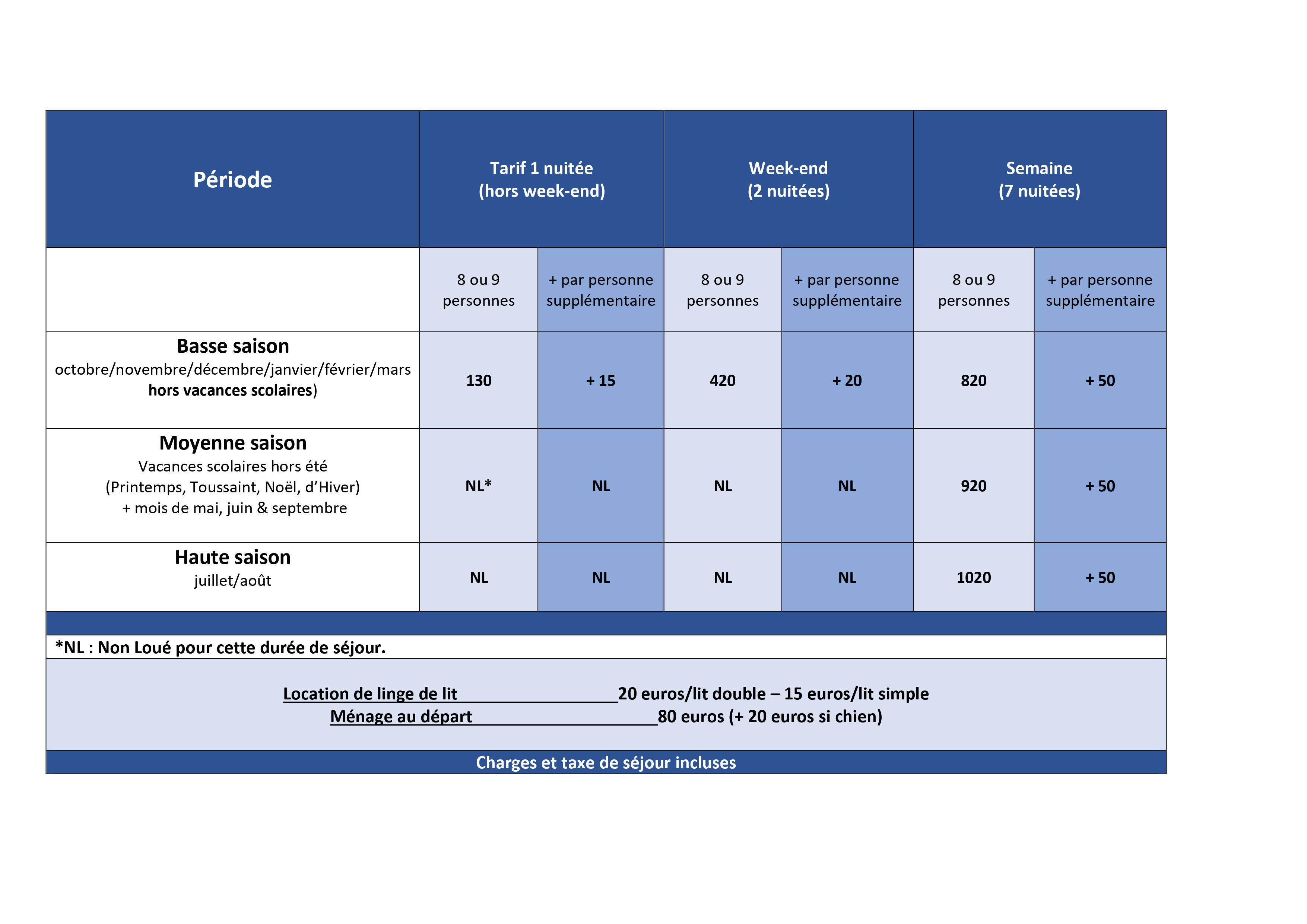 | Période | Tarif 1 nuitée (hors week-end) | | Week-end (2 nuitées) | | Semaine (7 nuitées) | |
|---|---|---|---|---|---|---|
| | 8 ou 9 personnes | + par personne supplémentaire | 8 ou 9 personnes | + par personne supplémentaire | 8 ou 9 personnes | + par personne supplémentaire |
| Basse saison octobre/novembre/décembre/janvier/février/mars hors vacances scolaires) | 130 | + 15 | 420 | + 20 | 820 | + 50 |
| Moyenne saison Vacances scolaires hors été (Printemps, Toussaint, Noël, d'Hiver) + mois de mai, juin & septembre | NL* | NL | NL | NL | 920 | + 50 |
| Haute saison juillet/août | NL | NL | NL | NL | 1020 | + 50 |

*NL : Non Loué pour cette durée de séjour.

Location de linge de lit ____ 20 euros/lit double – 15 euros/lit simple
Ménage au départ ____ 80 euros (+ 20 euros si chien)

Charges et taxe de séjour incluses